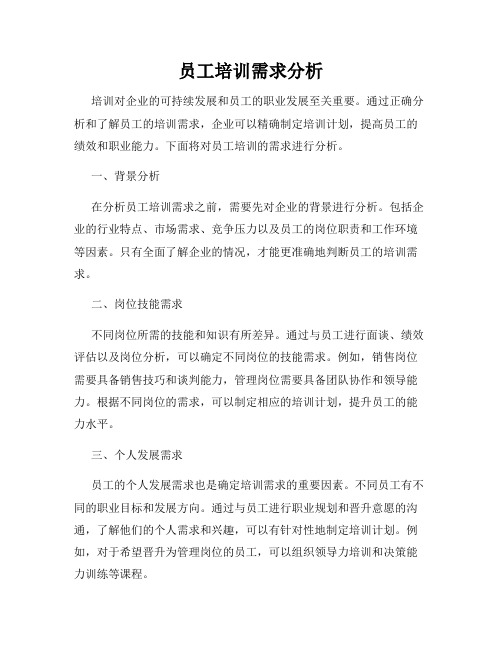 员工培训需求分析

培训对企业的可持续发展和员工的职业发展至关重要。通过正确分析和了解员工的培训需求，企业可以精确制定培训计划，提高员工的绩效和职业能力。下面将对员工培训的需求进行分析。

一、背景分析

在分析员工培训需求之前，需要先对企业的背景进行分析。包括企业的行业特点、市场需求、竞争压力以及员工的岗位职责和工作环境等因素。只有全面了解企业的情况，才能更准确地判断员工的培训需求。

二、岗位技能需求

不同岗位所需的技能和知识有所差异。通过与员工进行面谈、绩效评估以及岗位分析，可以确定不同岗位的技能需求。例如，销售岗位需要具备销售技巧和谈判能力，管理岗位需要具备团队协作和领导能力。根据不同岗位的需求，可以制定相应的培训计划，提升员工的能力水平。

三、个人发展需求

员工的个人发展需求也是确定培训需求的重要因素。不同员工有不同的职业目标和发展方向。通过与员工进行职业规划和晋升意愿的沟通，了解他们的个人需求和兴趣，可以有针对性地制定培训计划。例如，对于希望晋升为管理岗位的员工，可以组织领导力培训和决策能力训练等课程。